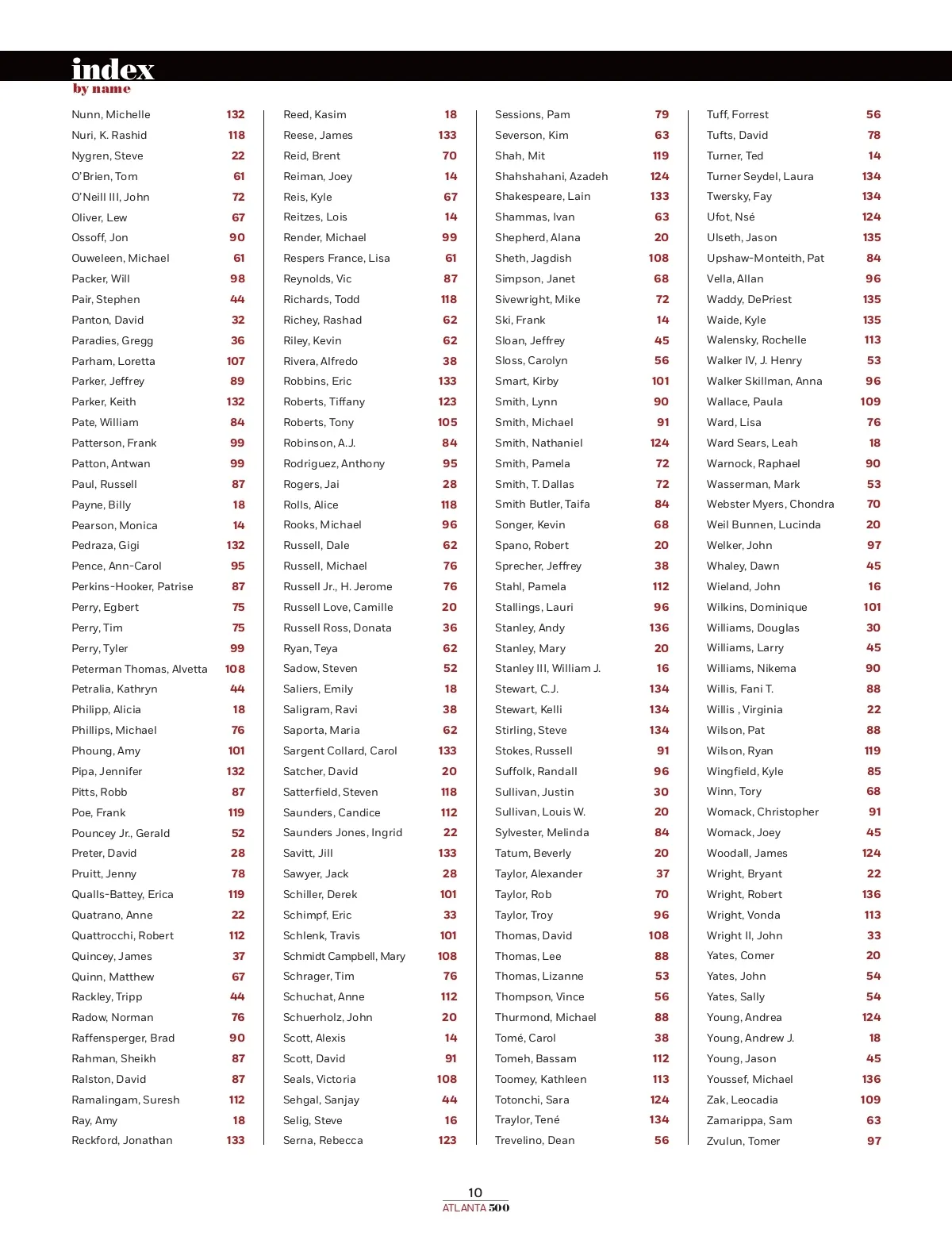 index
by name

Nunn, Michelle 132
Nuri, K. Rashid 118
Nygren, Steve 22
O'Brien, Tom 61
O'Neill III, John 72
Oliver, Lew 67
Ossoff, Jon 90
Ouweleen, Michael 61
Packer, Will 98
Pair, Stephen 44
Panton, David 32
Paradies, Gregg 36
Parham, Loretta 107
Parker, Jeffrey 89
Parker, Keith 132
Pate, William 84
Patterson, Frank 99
Patton, Antwan 99
Paul, Russell 87
Payne, Billy 18
Pearson, Monica 14
Pedraza, Gigi 132
Pence, Ann-Carol 95
Perkins-Hooker, Patrise 87
Perry, Egbert 75
Perry, Tim 75
Perry, Tyler 99
Peterman Thomas, Alvetta 108
Petralia, Kathryn 44
Philipp, Alicia 18
Phillips, Michael 76
Phoung, Amy 101
Pipa, Jennifer 132
Pitts, Robb 87
Poe, Frank 119
Pouncey Jr., Gerald 52
Preter, David 28
Pruitt, Jenny 78
Qualls-Battey, Erica 119
Quatrano, Anne 22
Quattrocchi, Robert 112
Quincey, James 37
Quinn, Matthew 67
Rackley, Tripp 44
Radow, Norman 76
Raffensperger, Brad 90
Rahman, Sheikh 87
Ralston, David 87
Ramalingam, Suresh 112
Ray, Amy 18
Reckford, Jonathan 133

Reed, Kasim 18
Reese, James 133
Reid, Brent 70
Reiman, Joey 14
Reis, Kyle 67
Reitzes, Lois 14
Render, Michael 99
Respers France, Lisa 61
Reynolds, Vic 87
Richards, Todd 118
Richey, Rashad 62
Riley, Kevin 62
Rivera, Alfredo 38
Robbins, Eric 133
Roberts, Tiffany 123
Roberts, Tony 105
Robinson, A.J. 84
Rodriguez, Anthony 95
Rogers, Jai 28
Rolls, Alice 118
Rooks, Michael 96
Russell, Dale 62
Russell, Michael 76
Russell Jr., H. Jerome 76
Russell Love, Camille 20
Russell Ross, Donata 36
Ryan, Teya 62
Sadow, Steven 52
Saliers, Emily 18
Saligram, Ravi 38
Saporta, Maria 62
Sargent Collard, Carol 133
Satcher, David 20
Satterfield, Steven 118
Saunders, Candice 112
Saunders Jones, Ingrid 22
Savitt, Jill 133
Sawyer, Jack 28
Schiller, Derek 101
Schimpf, Eric 33
Schlenk, Travis 101
Schmidt Campbell, Mary 108
Schrager, Tim 76
Schuchat, Anne 112
Schuerholz, John 20
Scott, Alexis 14
Scott, David 91
Seals, Victoria 108
Sehgal, Sanjay 44
Selig, Steve 16
Serna, Rebecca 123

Sessions, Pam 79
Severson, Kim 63
Shah, Mit 119
Shahshahani, Azadeh 124
Shakespeare, Lain 133
Shammas, Ivan 63
Shepherd, Alana 20
Sheth, Jagdish 108
Simpson, Janet 68
Sivewright, Mike 72
Ski, Frank 14
Sloan, Jeffrey 45
Sloss, Carolyn 56
Smart, Kirby 101
Smith, Lynn 90
Smith, Michael 91
Smith, Nathaniel 124
Smith, Pamela 72
Smith, T. Dallas 72
Smith Butler, Taifa 84
Songer, Kevin 68
Spano, Robert 20
Sprecher, Jeffrey 38
Stahl, Pamela 112
Stallings, Lauri 96
Stanley, Andy 136
Stanley, Mary 20
Stanley III, William J. 16
Stewart, C.J. 134
Stewart, Kelli 134
Stirling, Steve 134
Stokes, Russell 91
Suffolk, Randall 96
Sullivan, Justin 30
Sullivan, Louis W. 20
Sylvester, Melinda 84
Tatum, Beverly 20
Taylor, Alexander 37
Taylor, Rob 70
Taylor, Troy 96
Thomas, David 108
Thomas, Lee 88
Thomas, Lizanne 53
Thompson, Vince 56
Thurmond, Michael 88
Tomé, Carol 38
Tomeh, Bassam 112
Toomey, Kathleen 113
Totonchi, Sara 124
Traylor, Tené 134
Trevelino, Dean 56

Tuff, Forrest 56
Tufts, David 78
Turner, Ted 14
Turner Seydel, Laura 134
Twersky, Fay 134
Ufot, Nsé 124
Ulseth, Jason 135
Upshaw-Monteith, Pat 84
Vella, Allan 96
Waddy, DePriest 135
Waide, Kyle 135
Walensky, Rochelle 113
Walker IV, J. Henry 53
Walker Skillman, Anna 96
Wallace, Paula 109
Ward, Lisa 76
Ward Sears, Leah 18
Warnock, Raphael 90
Wasserman, Mark 53
Webster Myers, Chondra 70
Weil Bunnen, Lucinda 20
Welker, John 97
Whaley, Dawn 45
Wieland, John 16
Wilkins, Dominique 101
Williams, Douglas 30
Williams, Larry 45
Williams, Nikema 90
Willis, Fani T. 88
Willis , Virginia 22
Wilson, Pat 88
Wilson, Ryan 119
Wingfield, Kyle 85
Winn, Tory 68
Womack, Christopher 91
Womack, Joey 45
Woodall, James 124
Wright, Bryant 22
Wright, Robert 136
Wright, Vonda 113
Wright II, John 33
Yates, Comer 20
Yates, John 54
Yates, Sally 54
Young, Andrea 124
Young, Andrew J. 18
Young, Jason 45
Youssef, Michael 136
Zak, Leocadia 109
Zamarippa, Sam 63
Zvulun, Tomer 97

10
ATLANTA 500